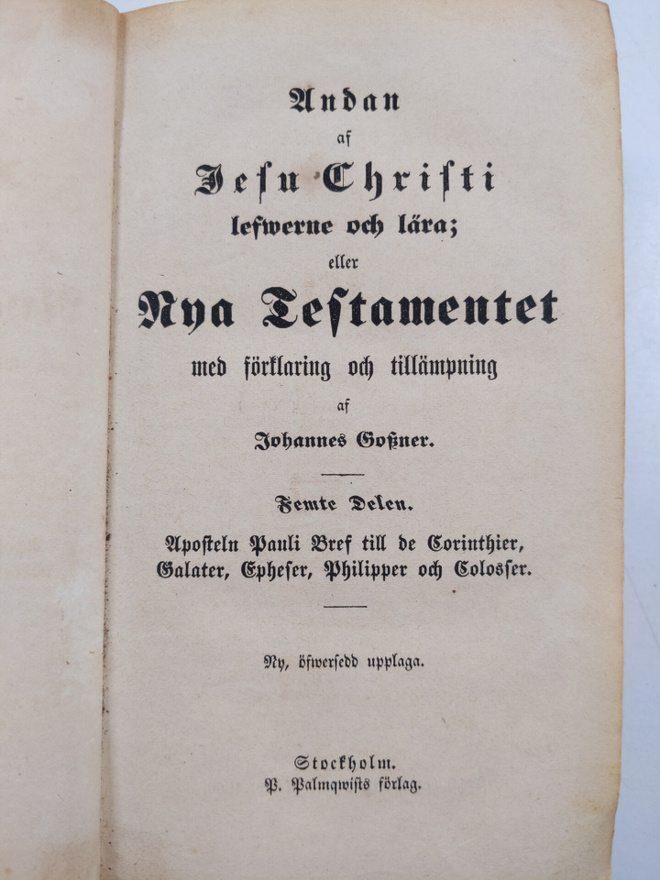 Andan
af
Jesu Christi
lefwerne och lära;
eller
Nya Testamentet
med förklaring och tillämpning
af
Johannes Goßner.

Femte Delen.
Aposteln Pauli Bref till de Corinthier, Galater, Epheser, Philipper och Colosser.

Ny, öfwersedd upplaga.

Stockholm.
P. Palmqwists förlag.